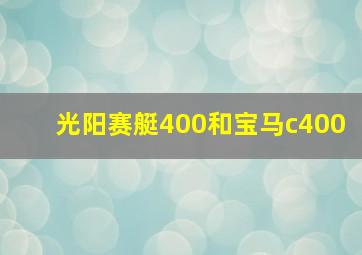 光阳赛艇400和宝马c400